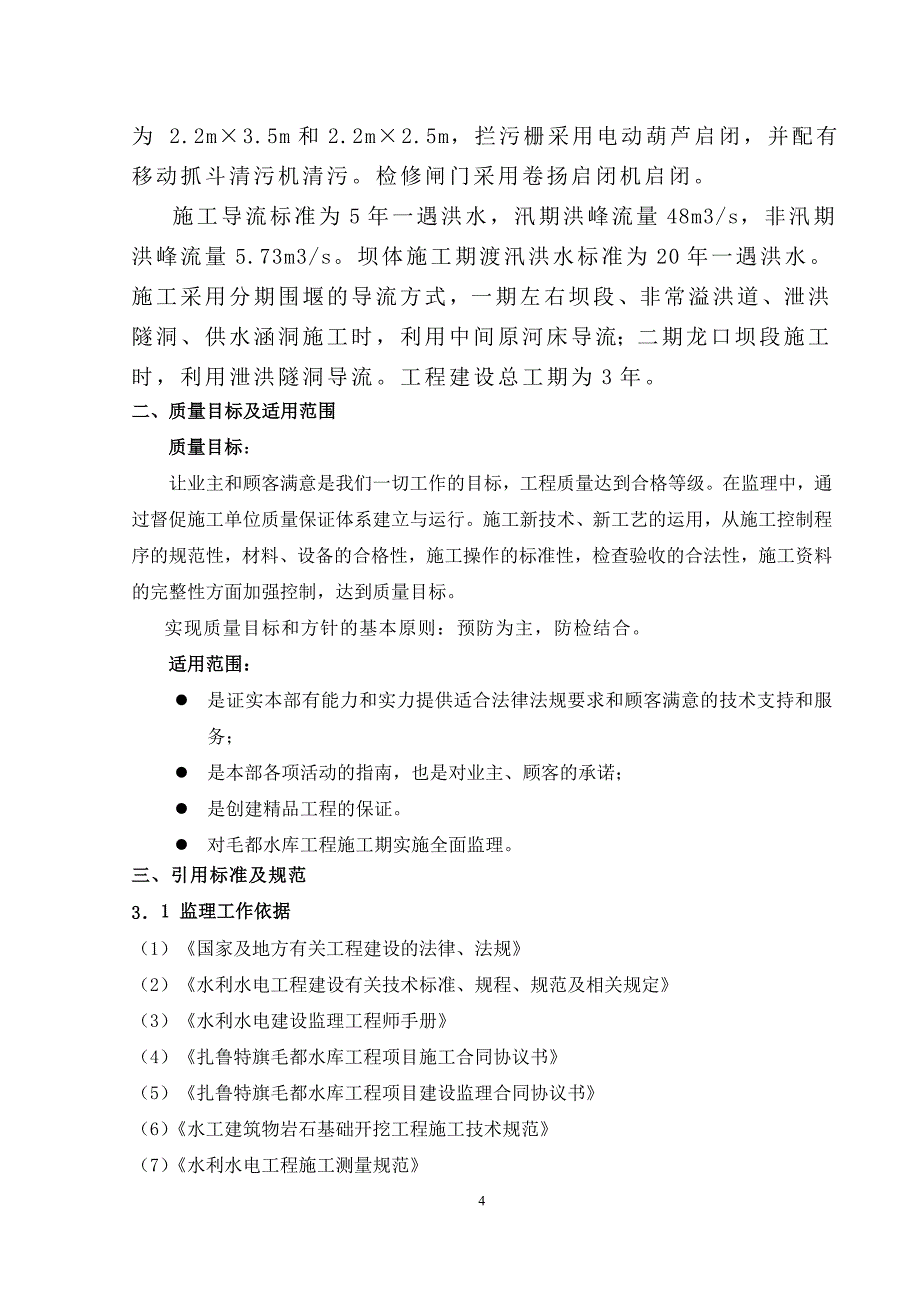 为 2.2m×3.5m 和 2.2m×2.5m，拦污栅采用电动葫芦启闭，并配有移动抓斗清污机清污。检修闸门采用卷扬启闭机启闭。

施工导流标准为 5 年一遇洪水，汛期洪峰流量 48m3/s，非汛期洪峰流量 5.73m3/s。坝体施工期渡汛洪水标准为 20 年一遇洪水。施工采用分期围堰的导流方式，一期左右坝段、非常溢洪道、泄洪隧洞、供水涵洞施工时，利用中间原河床导流；二期龙口坝段施工时，利用泄洪隧洞导流。工程建设总工期为 3 年。

二、质量目标及适用范围

质量目标：

让业主和顾客满意是我们一切工作的目标，工程质量达到合格等级。在监理中，通过督促施工单位质量保证体系建立与运行。施工新技术、新工艺的运用，从施工控制程序的规范性，材料、设备的合格性，施工操作的标准性，检查验收的合法性，施工资料的完整性方面加强控制，达到质量目标。

实现质量目标和方针的基本原则：预防为主，防检结合。

适用范围：

● 是证实本部有能力和实力提供适合法律法规要求和顾客满意的技术支持和服务；

● 是本部各项活动的指南，也是对业主、顾客的承诺；

● 是创建精品工程的保证。

● 对毛都水库工程施工期实施全面监理。

三、引用标准及规范

3．1 监理工作依据

（1）《国家及地方有关工程建设的法律、法规》

（2）《水利水电工程建设有关技术标准、规程、规范及相关规定》

（3）《水利水电建设监理工程师手册》

（4）《扎鲁特旗毛都水库工程项目施工合同协议书》

（5）《扎鲁特旗毛都水库工程项目建设监理合同协议书》

（6）《水工建筑物岩石基础开挖工程施工技术规范》

（7）《水利水电工程施工测量规范》

4